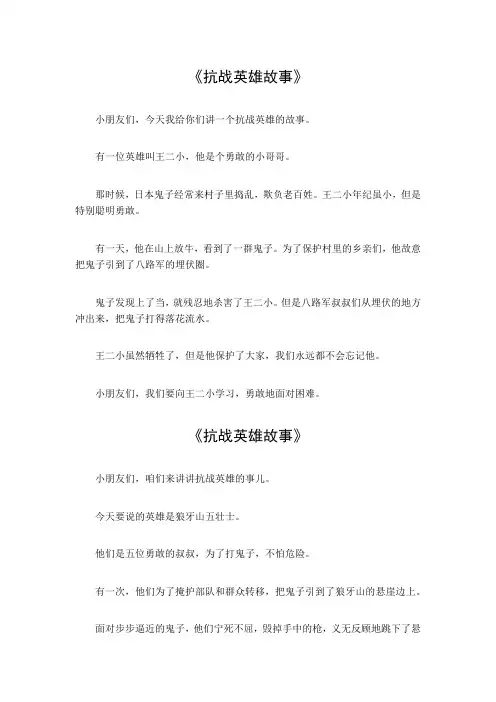 《抗战英雄故事》

小朋友们，今天我给你们讲一个抗战英雄的故事。

有一位英雄叫王二小，他是个勇敢的小哥哥。

那时候，日本鬼子经常来村子里捣乱，欺负老百姓。王二小年纪虽小，但是特别聪明勇敢。

有一天，他在山上放牛，看到了一群鬼子。为了保护村里的乡亲们，他故意把鬼子引到了八路军的埋伏圈。

鬼子发现上了当，就残忍地杀害了王二小。但是八路军叔叔们从埋伏的地方冲出来，把鬼子打得落花流水。

王二小虽然牺牲了，但是他保护了大家，我们永远都不会忘记他。

小朋友们，我们要向王二小学习，勇敢地面对困难。

《抗战英雄故事》

小朋友们，咱们来讲讲抗战英雄的事儿。

今天要说的英雄是狼牙山五壮士。

他们是五位勇敢的叔叔，为了打鬼子，不怕危险。

有一次，他们为了掩护部队和群众转移，把鬼子引到了狼牙山的悬崖边上。

面对步步逼近的鬼子，他们宁死不屈，毁掉手中的枪，义无反顾地跳下了悬